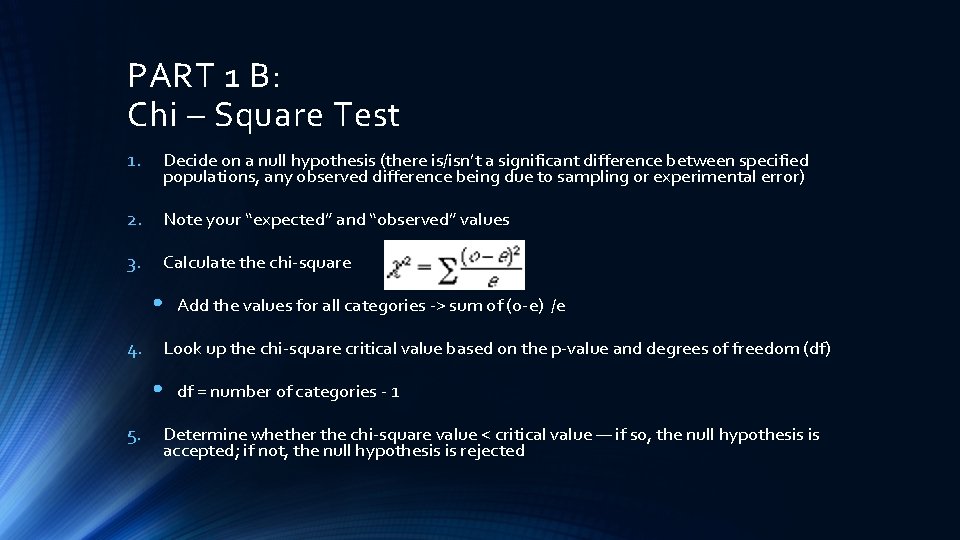 PART 1 B:
Chi – Square Test

1. Decide on a null hypothesis (there is/isn't a significant difference between specified populations, any observed difference being due to sampling or experimental error)

2. Note your "expected" and "observed" values

3. Calculate the chi-square $\chi^2 = \sum \frac{(o-e)^2}{e}$

• Add the values for all categories -> sum of (o-e) /e

4. Look up the chi-square critical value based on the p-value and degrees of freedom (df)

• df = number of categories - 1

5. Determine whether the chi-square value < critical value — if so, the null hypothesis is accepted; if not, the null hypothesis is rejected